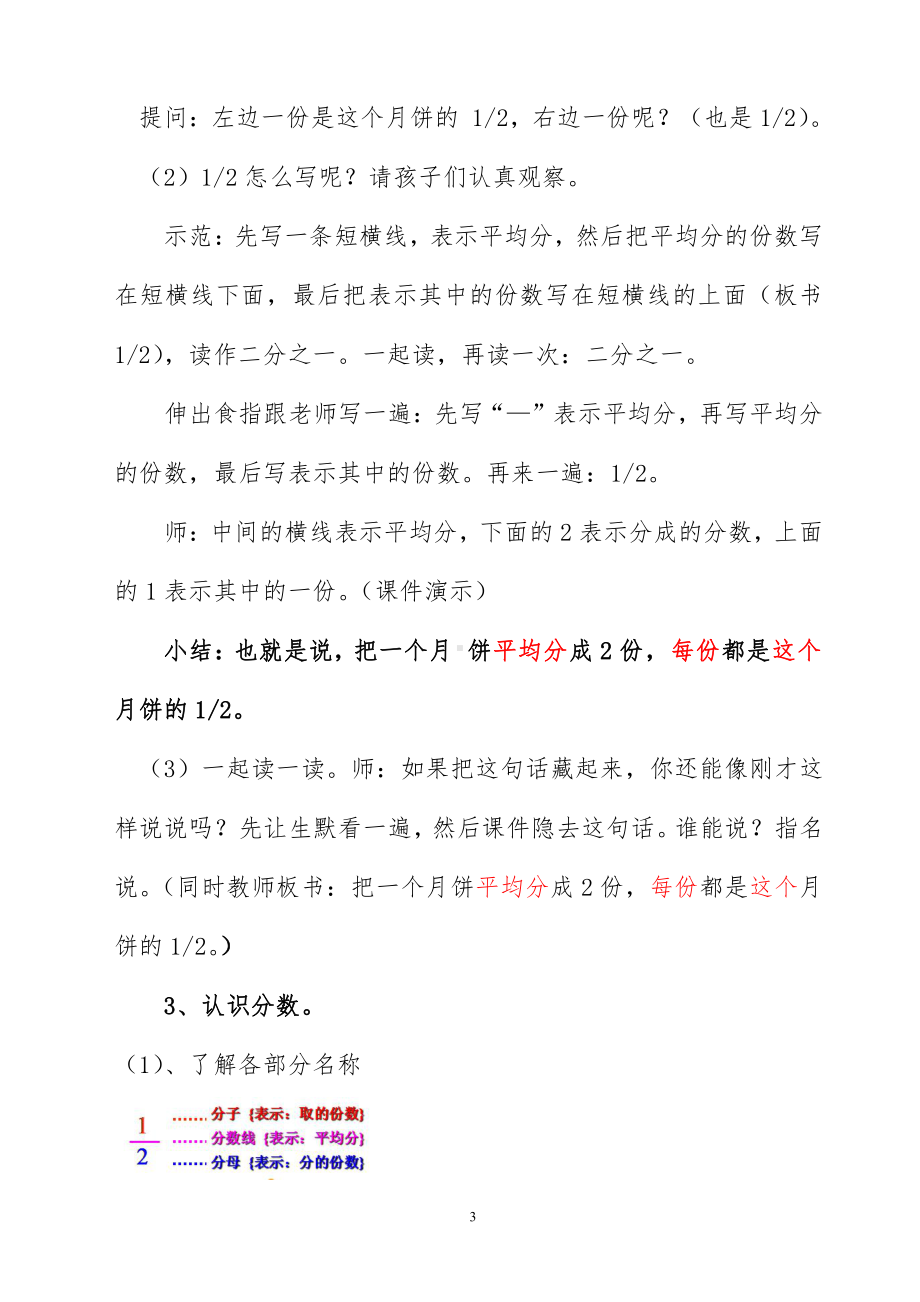 提问：左边一份是这个月饼的 1/2，右边一份呢？（也是 1/2）。

（2）1/2 怎么写呢？请孩子们认真观察。

示范：先写一条短横线，表示平均分，然后把平均分的份数写在短横线下面，最后把表示其中的份数写在短横线的上面（板书 1/2），读作二分之一。一起读，再读一次：二分之一。

伸出食指跟老师写一遍：先写“—”表示平均分，再写平均分的份数，最后写表示其中的份数。再来一遍：1/2。

师：中间的横线表示平均分，下面的 2 表示分成的分数，上面的 1 表示其中的一份。（课件演示）

小结：也就是说，把一个月饼平均分成 2 份，每份都是这个月饼的 1/2。

（3）一起读一读。师：如果把这句话藏起来，你还能像刚才这样说说吗？先让生默看一遍，然后课件隐去这句话。谁能说？指名说。（同时教师板书：把一个月饼平均分成 2 份，每份都是这个月饼的 1/2。）

3、认识分数。

（1）、了解各部分名称

$\frac{1}{2}$ ……分子 {表示：取的份数}
……分数线 {表示：平均分}
……分母 {表示：分的份数}

3